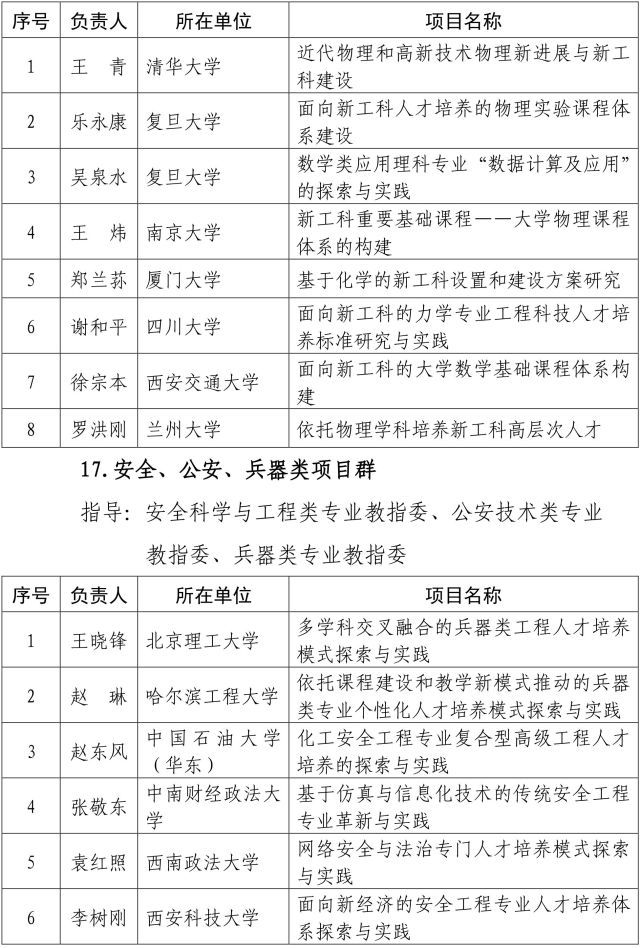 | 序号 | 负责人 | 所在单位 | 项目名称 |
|---|---|---|---|
| 1 | 王　青 | 清华大学 | 近代物理和高新技术物理新进展与新工科建设 |
| 2 | 乐永康 | 复旦大学 | 面向新工科人才培养的物理实验课程体系建设 |
| 3 | 吴泉水 | 复旦大学 | 数学类应用理科专业“数据计算及应用”的探索与实践 |
| 4 | 王　炜 | 南京大学 | 新工科重要基础课程——大学物理课程体系的构建 |
| 5 | 郑兰荪 | 厦门大学 | 基于化学的新工科设置和建设方案研究 |
| 6 | 谢和平 | 四川大学 | 面向新工科的力学专业工程科技人才培养标准研究与实践 |
| 7 | 徐宗本 | 西安交通大学 | 面向新工科的大学数学基础课程体系构建 |
| 8 | 罗洪刚 | 兰州大学 | 依托物理学科培养新工科高层次人才 |

17. 安全、公安、兵器类项目群

指导：安全科学与工程类专业教指委、公安技术类专业教指委、兵器类专业教指委

| 序号 | 负责人 | 所在单位 | 项目名称 |
|---|---|---|---|
| 1 | 王晓锋 | 北京理工大学 | 多学科交叉融合的兵器类工程人才培养模式探索与实践 |
| 2 | 赵　琳 | 哈尔滨工程大学 | 依托课程建设和教学新模式推动的兵器类专业个性化人才培养模式探索与实践 |
| 3 | 赵东风 | 中国石油大学（华东） | 化工安全工程专业复合型高级工程人才培养的探索与实践 |
| 4 | 张敬东 | 中南财经政法大学 | 基于仿真与信息化技术的传统安全工程专业革新与实践 |
| 5 | 袁红照 | 西南政法大学 | 网络安全与法治专门人才培养模式探索与实践 |
| 6 | 李树刚 | 西安科技大学 | 面向新经济的安全工程专业人才培养体系探索与实践 |